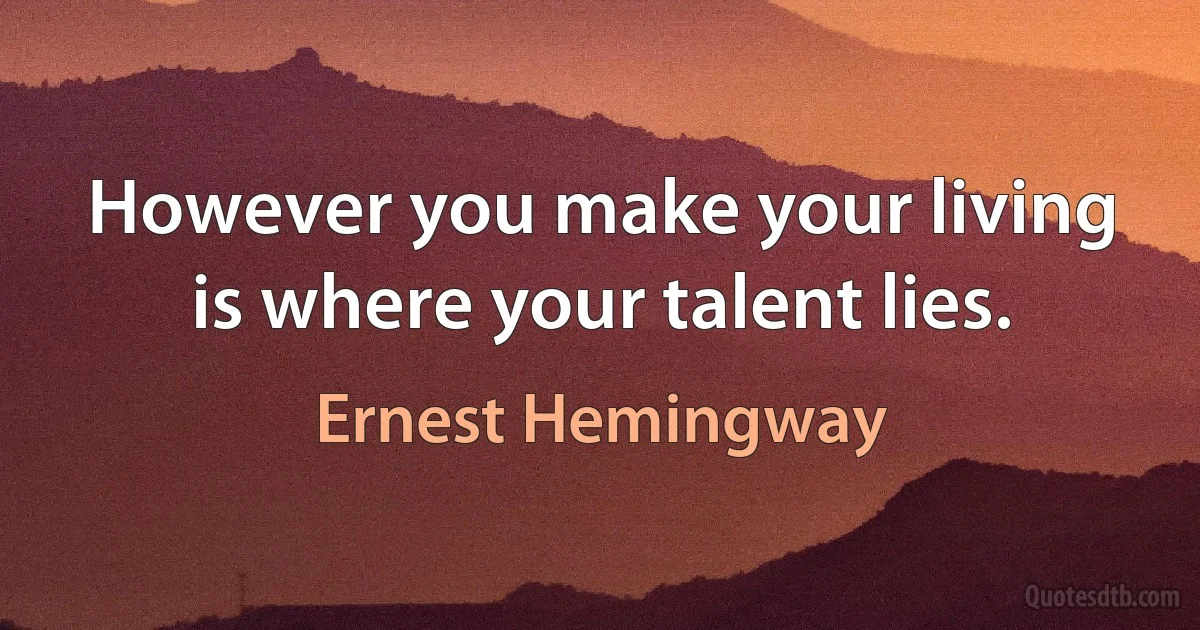 However you make your living is where your talent lies.

Ernest Hemingway

Quotesdtb.com